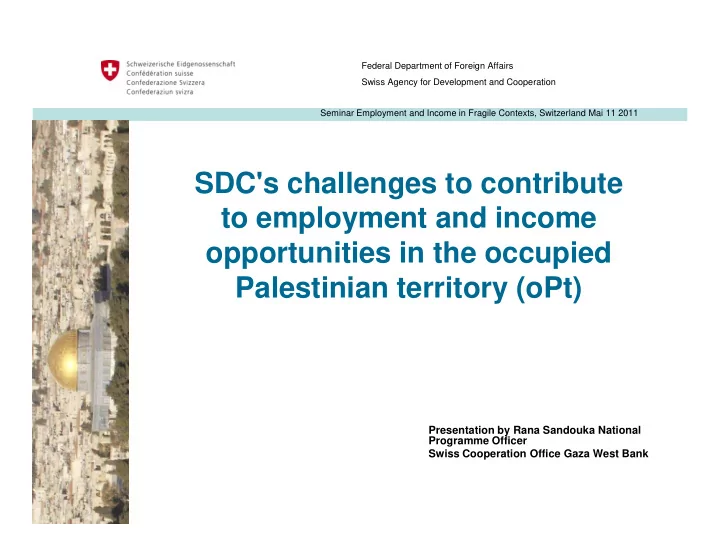 Schweizerische Eidgenossenschaft
Confédération suisse
Confederazione Svizzera
Confederaziun svizra

Federal Department of Foreign Affairs
Swiss Agency for Development and Cooperation

Seminar Employment and Income in Fragile Contexts, Switzerland Mai 11 2011

SDC's challenges to contribute to employment and income opportunities in the occupied Palestinian territory (oPt)

Presentation by Rana Sandouka National Programme Officer
Swiss Cooperation Office Gaza West Bank